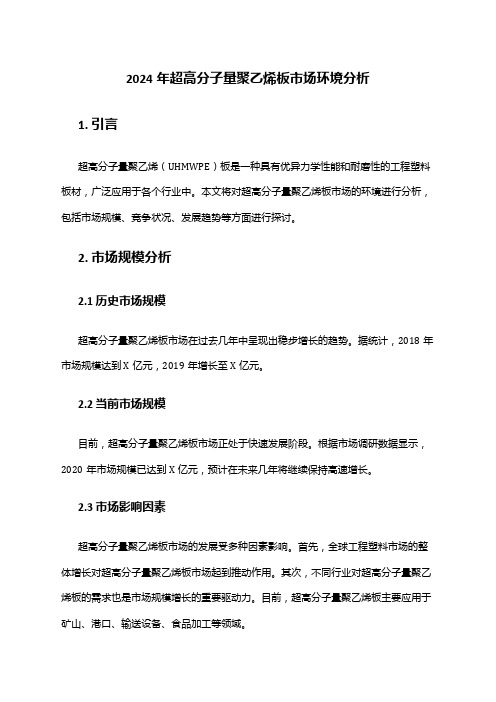 2024 年超高分子量聚乙烯板市场环境分析

1. 引言

超高分子量聚乙烯（UHMWPE）板是一种具有优异力学性能和耐磨性的工程塑料板材，广泛应用于各个行业中。本文将对超高分子量聚乙烯板市场的环境进行分析，包括市场规模、竞争状况、发展趋势等方面进行探讨。

2. 市场规模分析

2.1 历史市场规模

超高分子量聚乙烯板市场在过去几年中呈现出稳步增长的趋势。据统计，2018 年市场规模达到 X 亿元，2019 年增长至 X 亿元。

2.2 当前市场规模

目前，超高分子量聚乙烯板市场正处于快速发展阶段。根据市场调研数据显示，2020 年市场规模已达到 X 亿元，预计在未来几年将继续保持高速增长。

2.3 市场影响因素

超高分子量聚乙烯板市场的发展受多种因素影响。首先，全球工程塑料市场的整体增长对超高分子量聚乙烯板市场起到推动作用。其次，不同行业对超高分子量聚乙烯板的需求也是市场规模增长的重要驱动力。目前，超高分子量聚乙烯板主要应用于矿山、港口、输送设备、食品加工等领域。